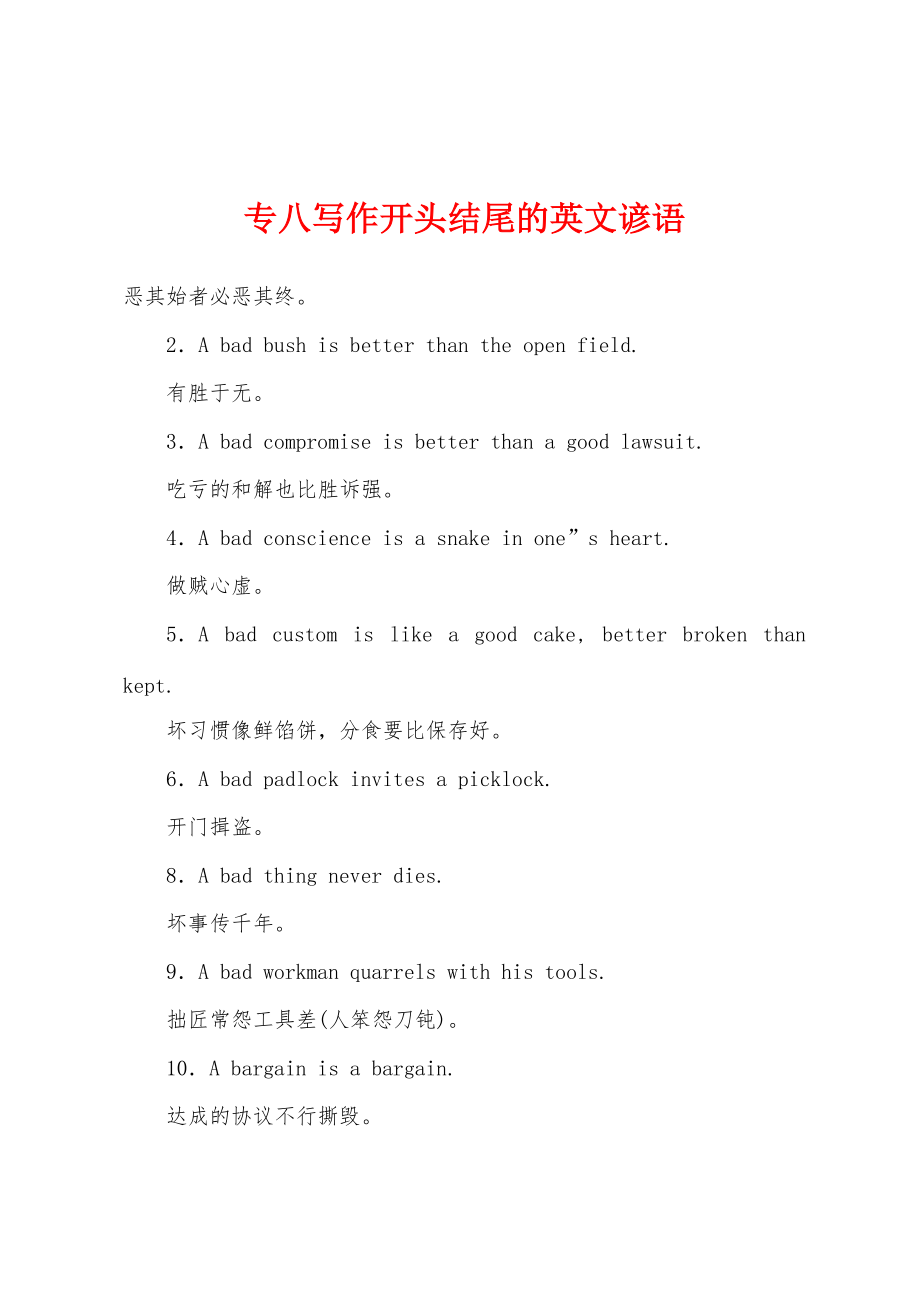 专八写作开头结尾的英文谚语

恶其始者必恶其终。

2. A bad bush is better than the open field.

有胜于无。

3. A bad compromise is better than a good lawsuit.

吃亏的和解也比胜诉强。

4. A bad conscience is a snake in one”s heart.

做贼心虚。

5. A bad custom is like a good cake, better broken than kept.

坏习惯像鲜馅饼，分食要比保存好。

6. A bad padlock invites a picklock.

开门揖盗。

8. A bad thing never dies.

坏事传千年。

9. A bad workman quarrels with his tools.

拙匠常怨工具差(人笨怨刀钝)。

10. A bargain is a bargain.

达成的协议不行撕毁。